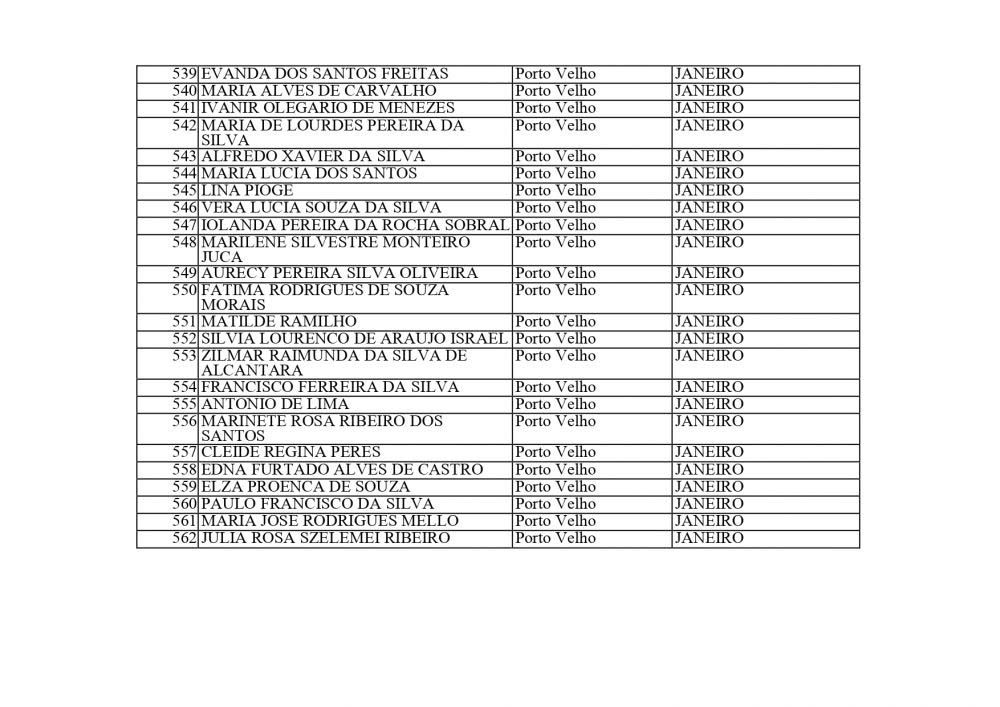 | 539 | EVANDA DOS SANTOS FREITAS | Porto Velho | JANEIRO |
|---|---|---|---|
| 540 | MARIA ALVES DE CARVALHO | Porto Velho | JANEIRO |
| 541 | IVANIR OLEGARIO DE MENEZES | Porto Velho | JANEIRO |
| 542 | MARIA DE LOURDES PEREIRA DA SILVA | Porto Velho | JANEIRO |
| 543 | ALFREDO XAVIER DA SILVA | Porto Velho | JANEIRO |
| 544 | MARIA LUCIA DOS SANTOS | Porto Velho | JANEIRO |
| 545 | LINA PIOGE | Porto Velho | JANEIRO |
| 546 | VERA LUCIA SOUZA DA SILVA | Porto Velho | JANEIRO |
| 547 | IOLANDA PEREIRA DA ROCHA SOBRAL | Porto Velho | JANEIRO |
| 548 | MARILENE SILVESTRE MONTEIRO JUCA | Porto Velho | JANEIRO |
| 549 | AURECY PEREIRA SILVA OLIVEIRA | Porto Velho | JANEIRO |
| 550 | FATIMA RODRIGUES DE SOUZA MORAIS | Porto Velho | JANEIRO |
| 551 | MATILDE RAMILHO | Porto Velho | JANEIRO |
| 552 | SILVIA LOURENCO DE ARAUJO ISRAEL | Porto Velho | JANEIRO |
| 553 | ZILMAR RAIMUNDA DA SILVA DE ALCANTARA | Porto Velho | JANEIRO |
| 554 | FRANCISCO FERREIRA DA SILVA | Porto Velho | JANEIRO |
| 555 | ANTONIO DE LIMA | Porto Velho | JANEIRO |
| 556 | MARINETE ROSA RIBEIRO DOS SANTOS | Porto Velho | JANEIRO |
| 557 | CLEIDE REGINA PERES | Porto Velho | JANEIRO |
| 558 | EDNA FURTADO ALVES DE CASTRO | Porto Velho | JANEIRO |
| 559 | ELZA PROENCA DE SOUZA | Porto Velho | JANEIRO |
| 560 | PAULO FRANCISCO DA SILVA | Porto Velho | JANEIRO |
| 561 | MARIA JOSE RODRIGUES MELLO | Porto Velho | JANEIRO |
| 562 | JULIA ROSA SZELEMEI RIBEIRO | Porto Velho | JANEIRO |